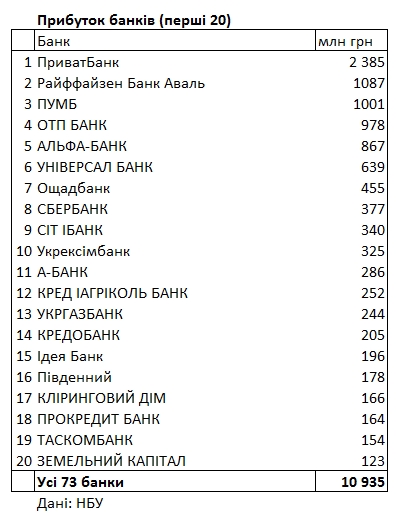 Прибуток банків (перші 20)

| | Банк | млн грн |
|---|---|---|
| 1 | ПриватБанк | 2 385 |
| 2 | Райффайзен Банк Аваль | 1087 |
| 3 | ПУМБ | 1001 |
| 4 | ОТП БАНК | 978 |
| 5 | АЛЬФА-БАНК | 867 |
| 6 | УНІВЕРСАЛ БАНК | 639 |
| 7 | Ощадбанк | 455 |
| 8 | СБЕРБАНК | 377 |
| 9 | СІТ ІБАНК | 340 |
| 10 | Укрексімбанк | 325 |
| 11 | А-БАНК | 286 |
| 12 | КРЕД ІАГРІКОЛЬ БАНК | 252 |
| 13 | УКРГАЗБАНК | 244 |
| 14 | КРЕДОБАНК | 205 |
| 15 | Ідея Банк | 196 |
| 16 | Південний | 178 |
| 17 | КЛІРИНГОВИЙ ДІМ | 166 |
| 18 | ПРОКРЕДИТ БАНК | 164 |
| 19 | ТАСКОМБАНК | 154 |
| 20 | ЗЕМЕЛЬНИЙ КАПІТАЛ | 123 |
| | Усі 73 банки | 10 935 |

Дані: НБУ